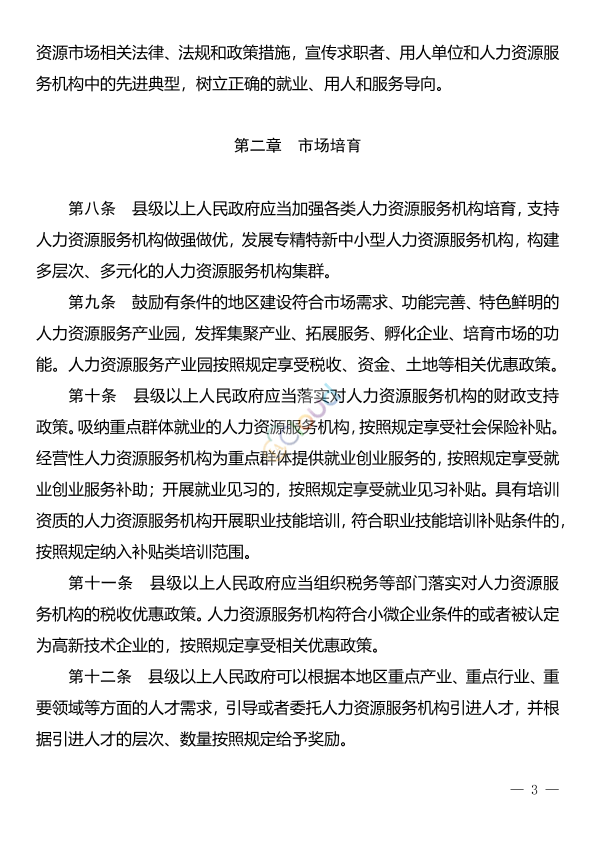 资源市场相关法律、法规和政策措施，宣传求职者、用人单位和人力资源服务机构中的先进典型，树立正确的就业、用人和服务导向。

第二章　市场培育

第八条　县级以上人民政府应当加强各类人力资源服务机构培育，支持人力资源服务机构做强做优，发展专精特新中小型人力资源服务机构，构建多层次、多元化的人力资源服务机构集群。

第九条　鼓励有条件的地区建设符合市场需求、功能完善、特色鲜明的人力资源服务产业园，发挥集聚产业、拓展服务、孵化企业、培育市场的功能。人力资源服务产业园按照规定享受税收、资金、土地等相关优惠政策。

第十条　县级以上人民政府应当落实对人力资源服务机构的财政支持政策。吸纳重点群体就业的人力资源服务机构，按照规定享受社会保险补贴。经营性人力资源服务机构为重点群体提供就业创业服务的，按照规定享受就业创业服务补助；开展就业见习的，按照规定享受就业见习补贴。具有培训资质的人力资源服务机构开展职业技能培训，符合职业技能培训补贴条件的，按照规定纳入补贴类培训范围。

第十一条　县级以上人民政府应当组织税务等部门落实对人力资源服务机构的税收优惠政策。人力资源服务机构符合小微企业条件的或者被认定为高新技术企业的，按照规定享受相关优惠政策。

第十二条　县级以上人民政府可以根据本地区重点产业、重点行业、重要领域等方面的人才需求，引导或者委托人力资源服务机构引进人才，并根据引进人才的层次、数量按照规定给予奖励。

— 3 —